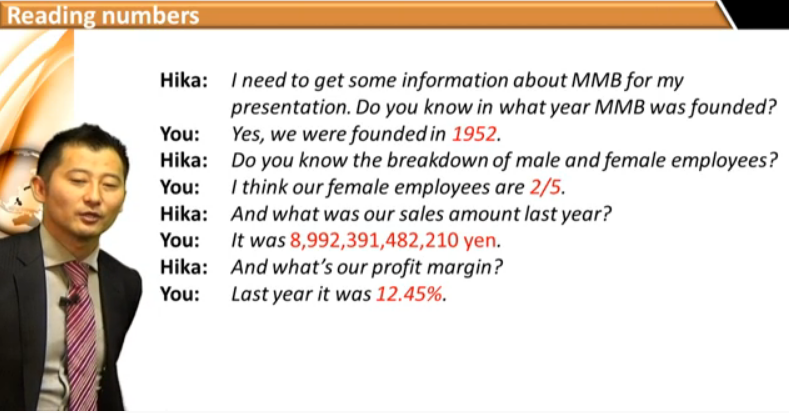 Reading numbers

Hika: I need to get some information about MMB for my presentation. Do you know in what year MMB was founded?
You: Yes, we were founded in 1952.
Hika: Do you know the breakdown of male and female employees?
You: I think our female employees are 2/5.
Hika: And what was our sales amount last year?
You: It was 8,992,391,482,210 yen.
Hika: And what's our profit margin?
You: Last year it was 12.45%.